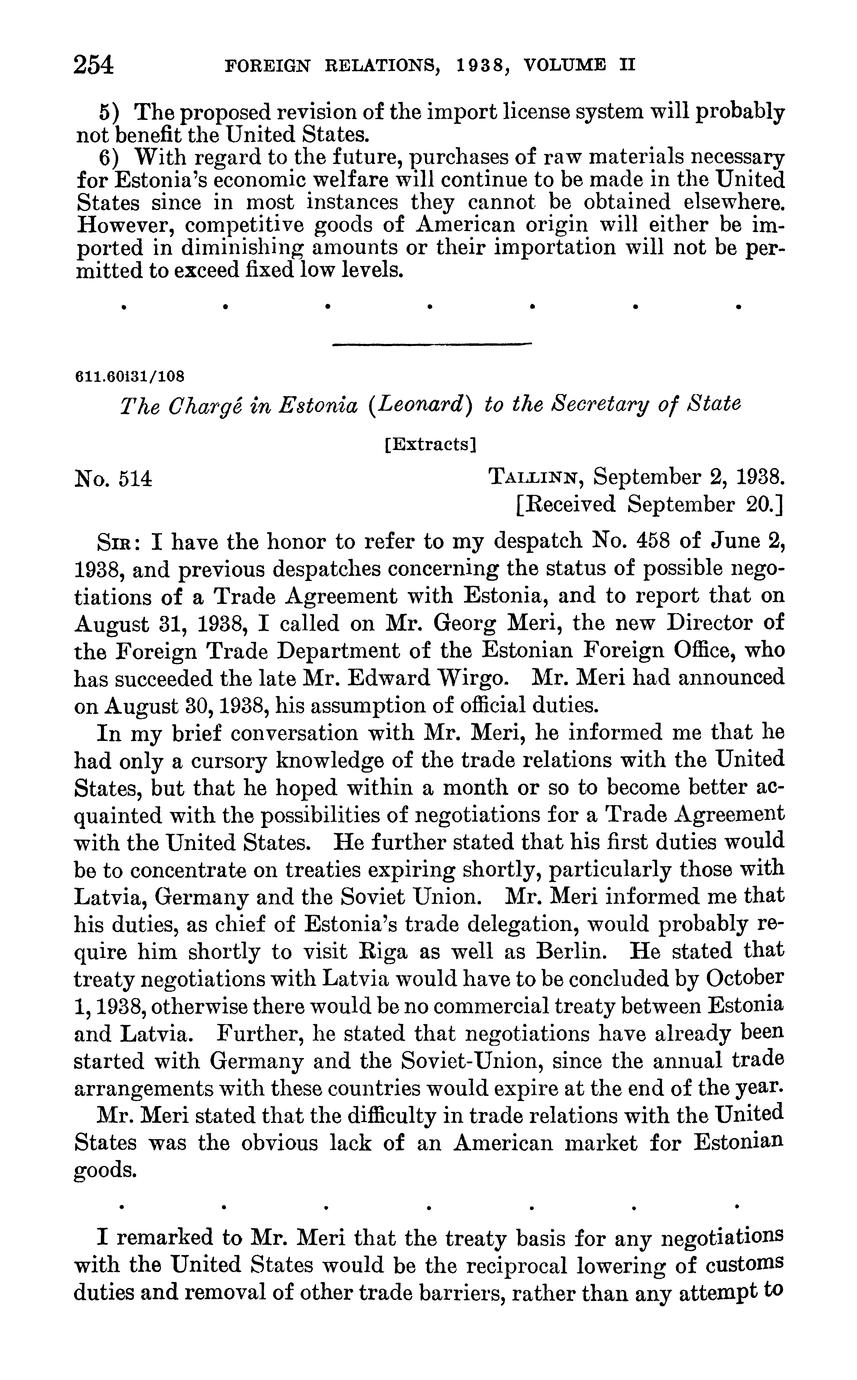 254 FOREIGN RELATIONS, 1938, VOLUME II

5) The proposed revision of the import license system will probably not benefit the United States.

6) With regard to the future, purchases of raw materials necessary for Estonia's economic welfare will continue to be made in the United States since in most instances they cannot be obtained elsewhere. However, competitive goods of American origin will either be imported in diminishing amounts or their importation will not be permitted to exceed fixed low levels.

. . . . . . .

611.60i31/108

The Chargé in Estonia (Leonard) to the Secretary of State

[Extracts]

No. 514 TALLINN, September 2, 1938.
[Received September 20.]

SIR: I have the honor to refer to my despatch No. 458 of June 2, 1938, and previous despatches concerning the status of possible negotiations of a Trade Agreement with Estonia, and to report that on August 31, 1938, I called on Mr. Georg Meri, the new Director of the Foreign Trade Department of the Estonian Foreign Office, who has succeeded the late Mr. Edward Wirgo. Mr. Meri had announced on August 30, 1938, his assumption of official duties.

In my brief conversation with Mr. Meri, he informed me that he had only a cursory knowledge of the trade relations with the United States, but that he hoped within a month or so to become better acquainted with the possibilities of negotiations for a Trade Agreement with the United States. He further stated that his first duties would be to concentrate on treaties expiring shortly, particularly those with Latvia, Germany and the Soviet Union. Mr. Meri informed me that his duties, as chief of Estonia's trade delegation, would probably require him shortly to visit Riga as well as Berlin. He stated that treaty negotiations with Latvia would have to be concluded by October 1, 1938, otherwise there would be no commercial treaty between Estonia and Latvia. Further, he stated that negotiations have already been started with Germany and the Soviet-Union, since the annual trade arrangements with these countries would expire at the end of the year.

Mr. Meri stated that the difficulty in trade relations with the United States was the obvious lack of an American market for Estonian goods.

. . . . . . .

I remarked to Mr. Meri that the treaty basis for any negotiations with the United States would be the reciprocal lowering of customs duties and removal of other trade barriers, rather than any attempt to